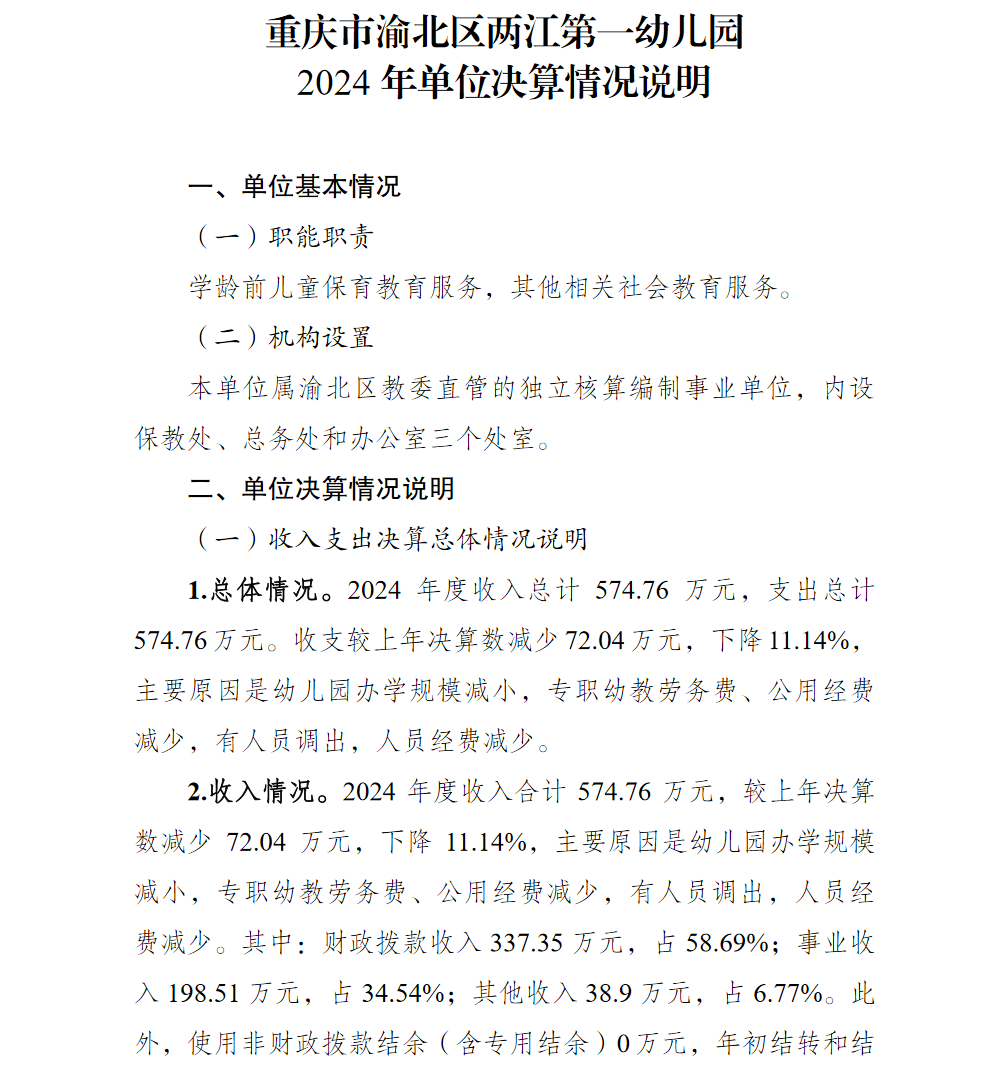 重庆市渝北区两江第一幼儿园
2024 年单位决算情况说明

一、单位基本情况

（一）职能职责

学龄前儿童保育教育服务，其他相关社会教育服务。

（二）机构设置

本单位属渝北区教委直管的独立核算编制事业单位，内设保教处、总务处和办公室三个处室。

二、单位决算情况说明

（一）收入支出决算总体情况说明

1.总体情况。2024 年度收入总计 574.76 万元，支出总计 574.76 万元。收支较上年决算数减少 72.04 万元，下降 11.14%，主要原因是幼儿园办学规模减小，专职幼教劳务费、公用经费减少，有人员调出，人员经费减少。

2.收入情况。2024 年度收入合计 574.76 万元，较上年决算数减少 72.04 万元，下降 11.14%，主要原因是幼儿园办学规模减小，专职幼教劳务费、公用经费减少，有人员调出，人员经费减少。其中：财政拨款收入 337.35 万元，占 58.69%；事业收入 198.51 万元，占 34.54%；其他收入 38.9 万元，占 6.77%。此外，使用非财政拨款结余（含专用结余）0 万元，年初结转和结